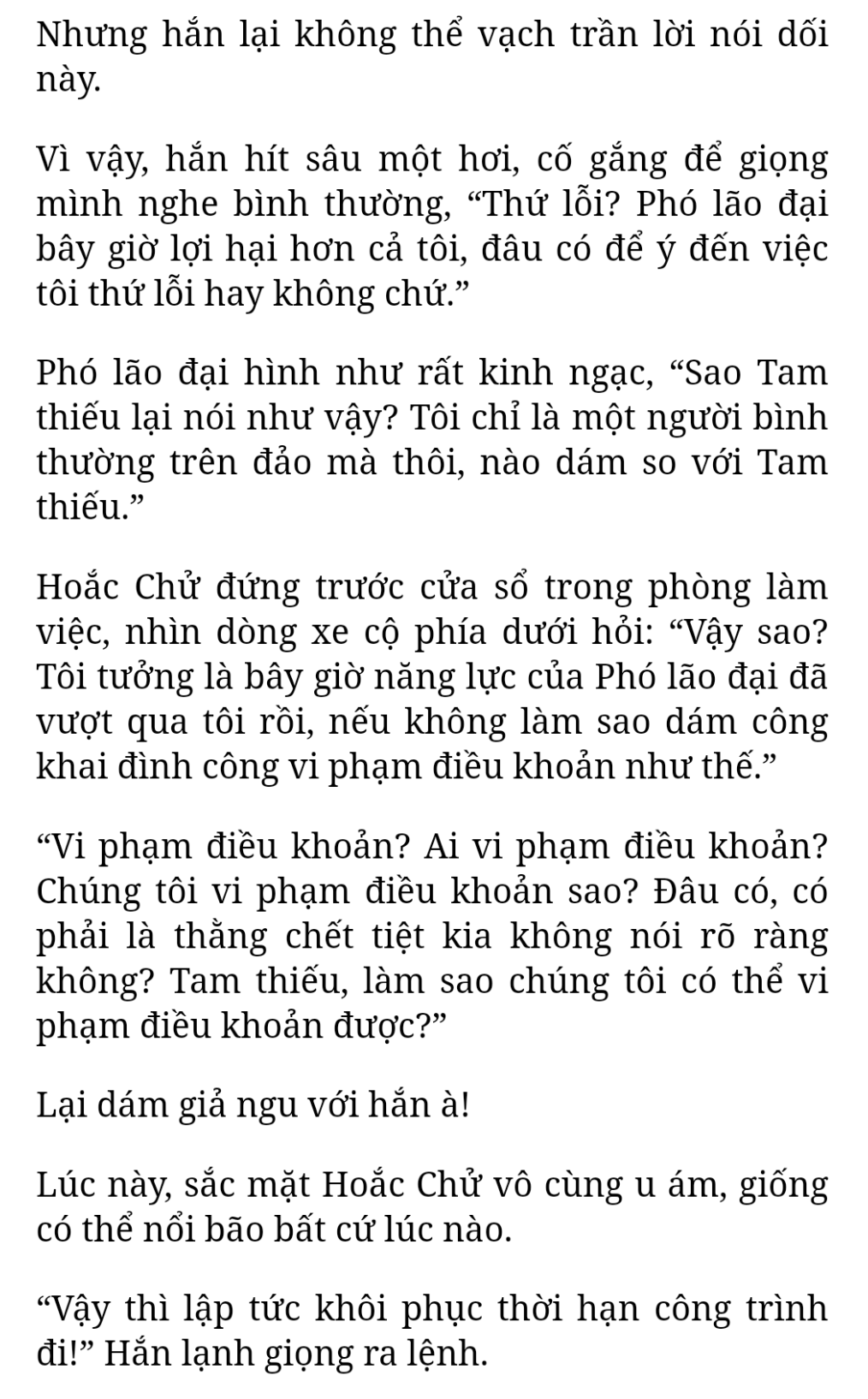 Nhưng hắn lại không thể vạch trần lời nói dối này.

Vì vậy, hắn hít sâu một hơi, cố gắng để giọng mình nghe bình thường, “Thứ lỗi? Phó lão đại bây giờ lợi hại hơn cả tôi, đâu có để ý đến việc tôi thứ lỗi hay không chứ.”

Phó lão đại hình như rất kinh ngạc, “Sao Tam thiếu lại nói như vậy? Tôi chỉ là một người bình thường trên đảo mà thôi, nào dám so với Tam thiếu.”

Hoắc Chử đứng trước cửa sổ trong phòng làm việc, nhìn dòng xe cộ phía dưới hỏi: “Vậy sao? Tôi tưởng là bây giờ năng lực của Phó lão đại đã vượt qua tôi rồi, nếu không làm sao dám công khai đình công vi phạm điều khoản như thế.”

“Vi phạm điều khoản? Ai vi phạm điều khoản? Chúng tôi vi phạm điều khoản sao? Đâu có, có phải là thằng chết tiệt kia không nói rõ ràng không? Tam thiếu, làm sao chúng tôi có thể vi phạm điều khoản được?”

Lại dám giả ngu với hắn à!

Lúc này, sắc mặt Hoắc Chử vô cùng u ám, giống có thể nổi bão bất cứ lúc nào.

“Vậy thì lập tức khôi phục thời hạn công trình đi!” Hắn lạnh giọng ra lệnh.